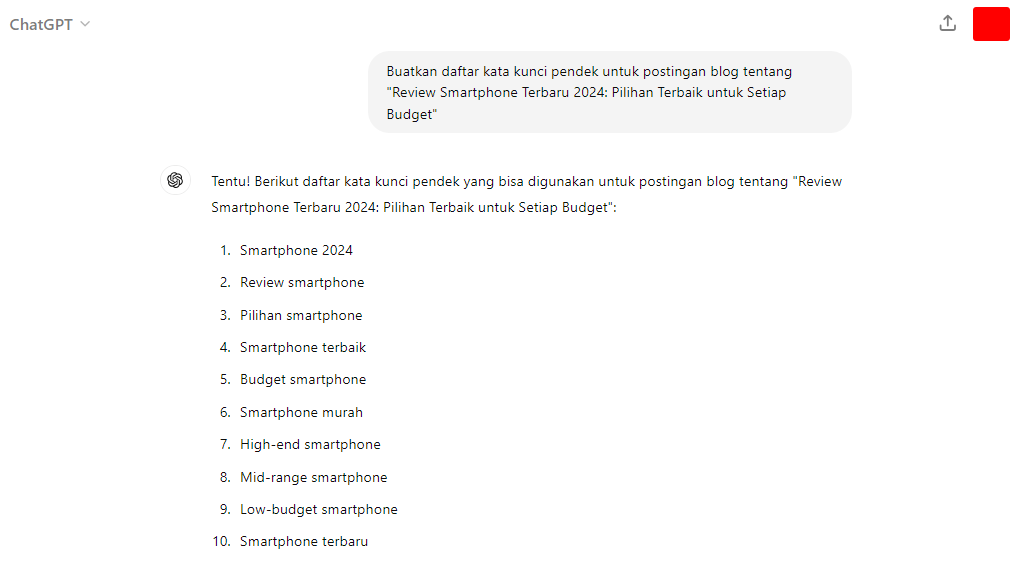 ChatGPT

Buatkan daftar kata kunci pendek untuk postingan blog tentang "Review Smartphone Terbaru 2024: Pilihan Terbaik untuk Setiap Budget"

Tentu! Berikut daftar kata kunci pendek yang bisa digunakan untuk postingan blog tentang "Review Smartphone Terbaru 2024: Pilihan Terbaik untuk Setiap Budget":

1. Smartphone 2024
2. Review smartphone
3. Pilihan smartphone
4. Smartphone terbaik
5. Budget smartphone
6. Smartphone murah
7. High-end smartphone
8. Mid-range smartphone
9. Low-budget smartphone
10. Smartphone terbaru